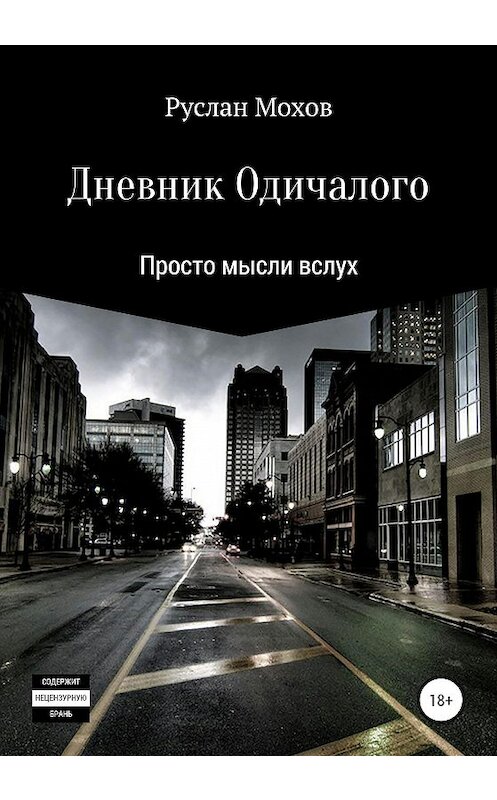 Руслан Мохов

Дневник Одичалого

Просто мысли вслух

СОДЕРЖИТ
НЕЦЕНЗУРНУЮ
БРАНЬ

18+